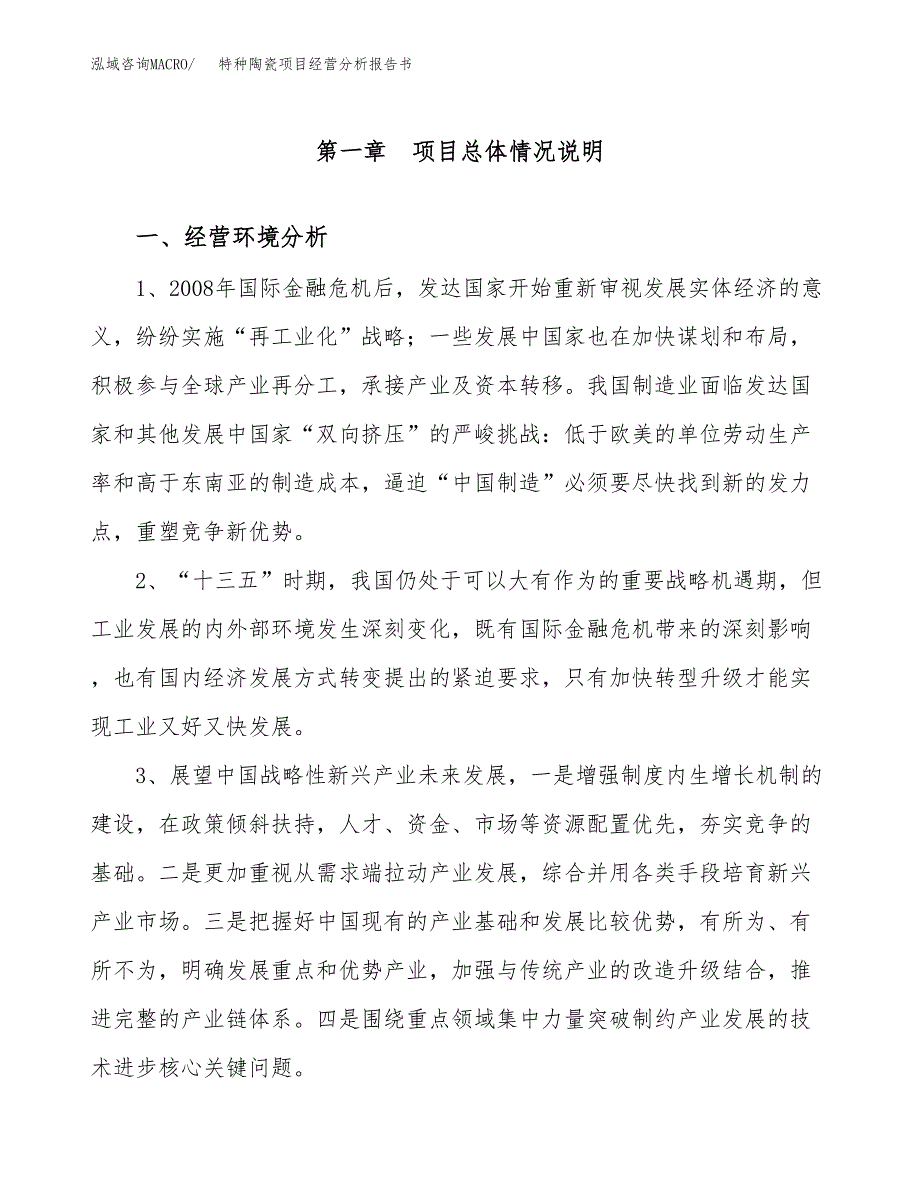 泓域咨询MACRO/　　特种陶瓷项目经营分析报告书

第一章　项目总体情况说明

一、经营环境分析

1、2008年国际金融危机后，发达国家开始重新审视发展实体经济的意义，纷纷实施“再工业化”战略；一些发展中国家也在加快谋划和布局，积极参与全球产业再分工，承接产业及资本转移。我国制造业面临发达国家和其他发展中国家“双向挤压”的严峻挑战：低于欧美的单位劳动生产率和高于东南亚的制造成本，逼迫“中国制造”必须要尽快找到新的发力点，重塑竞争新优势。

2、“十三五”时期，我国仍处于可以大有作为的重要战略机遇期，但工业发展的内外部环境发生深刻变化，既有国际金融危机带来的深刻影响，也有国内经济发展方式转变提出的紧迫要求，只有加快转型升级才能实现工业又好又快发展。

3、展望中国战略性新兴产业未来发展，一是增强制度内生增长机制的建设，在政策倾斜扶持，人才、资金、市场等资源配置优先，夯实竞争的基础。二是更加重视从需求端拉动产业发展，综合并用各类手段培育新兴产业市场。三是把握好中国现有的产业基础和发展比较优势，有所为、有所不为，明确发展重点和优势产业，加强与传统产业的改造升级结合，推进完整的产业链体系。四是围绕重点领域集中力量突破制约产业发展的技术进步核心关键问题。